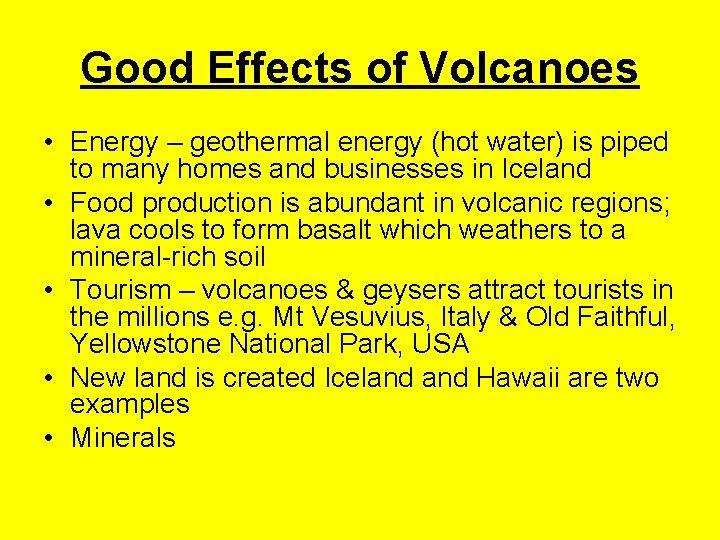 Good Effects of Volcanoes

• Energy – geothermal energy (hot water) is piped to many homes and businesses in Iceland
• Food production is abundant in volcanic regions; lava cools to form basalt which weathers to a mineral-rich soil
• Tourism – volcanoes & geysers attract tourists in the millions e.g. Mt Vesuvius, Italy & Old Faithful, Yellowstone National Park, USA
• New land is created Iceland and Hawaii are two examples
• Minerals